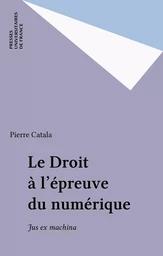 PRESSES UNIVERSITAIRES DE FRANCE

Pierre Catala

Le Droit à l'épreuve du numérique

Jus ex machina